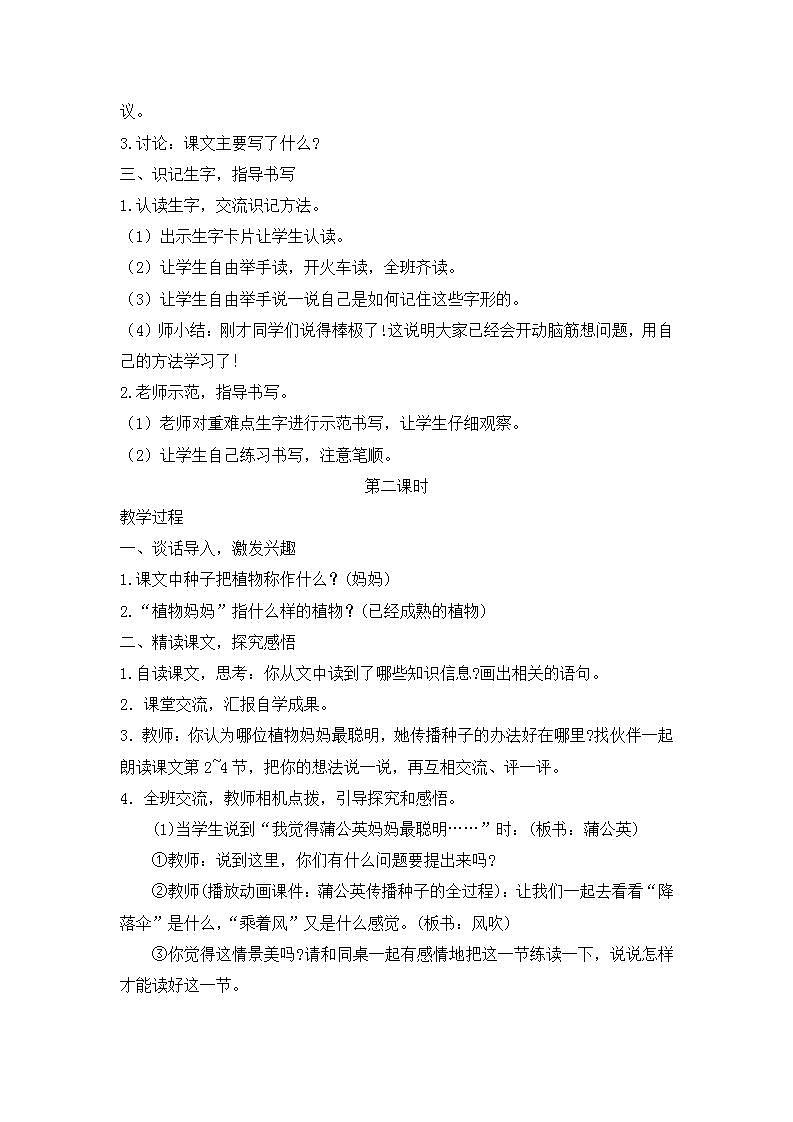 议。
3.讨论：课文主要写了什么？
三、识记生字，指导书写
1.认读生字，交流识记方法。
（1）出示生字卡片让学生认读。
（2）让学生自由举手读，开火车读，全班齐读。
（3）让学生自由举手说一说自己是如何记住这些字形的。
（4）师小结：刚才同学们说得棒极了!这说明大家已经会开动脑筋想问题，用自己的方法学习了!
2.老师示范，指导书写。
（1）老师对重难点生字进行示范书写，让学生仔细观察。
（2）让学生自己练习书写，注意笔顺。
第二课时
教学过程
一、谈话导入，激发兴趣
1.课文中种子把植物称作什么？(妈妈)
2.“植物妈妈”指什么样的植物？(已经成熟的植物)
二、精读课文，探究感悟
1.自读课文，思考：你从文中读到了哪些知识信息?画出相关的语句。
2. 课堂交流，汇报自学成果。
3. 教师：你认为哪位植物妈妈最聪明，她传播种子的办法好在哪里?找伙伴一起朗读课文第 2~4 节，把你的想法说一说，再互相交流、评一评。
4. 全班交流，教师相机点拨，引导探究和感悟。
(1)当学生说到“我觉得蒲公英妈妈最聪明……”时：(板书：蒲公英)
①教师：说到这里，你们有什么问题要提出来吗？
②教师(播放动画课件:蒲公英传播种子的全过程)：让我们一起去看看“降落伞”是什么，“乘着风”又是什么感觉。(板书：风吹)
③你觉得这情景美吗?请和同桌一起有感情地把这一节练读一下，说说怎样才能读好这一节。